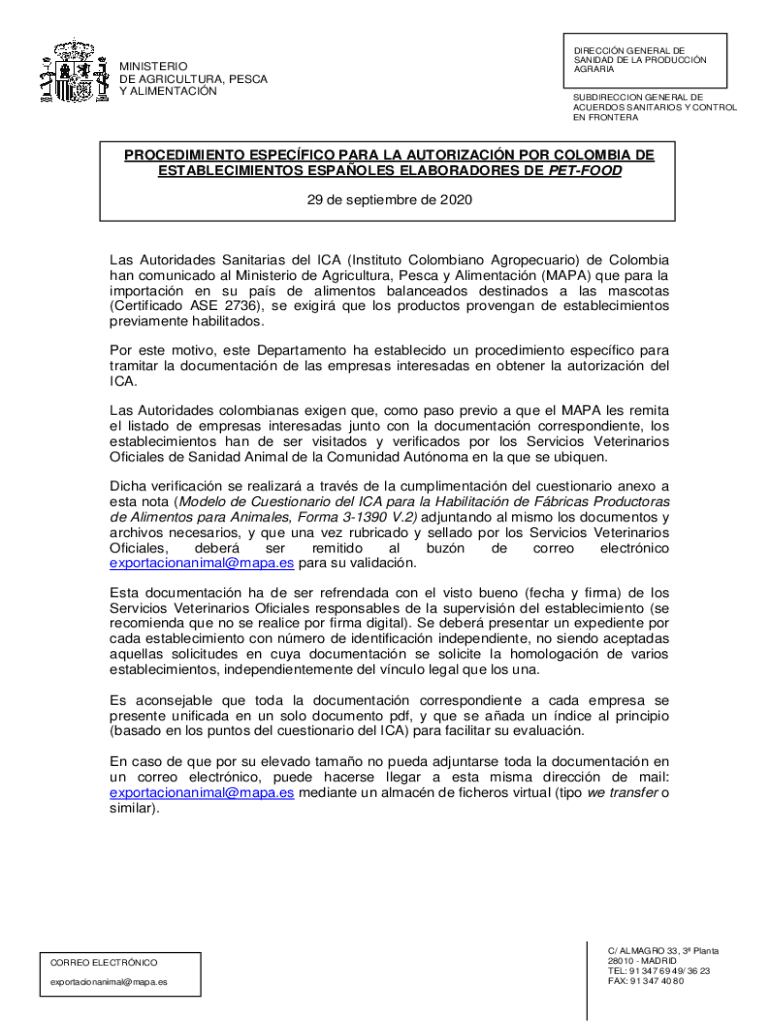 MINISTERIO
DE AGRICULTURA, PESCA
Y ALIMENTACIÓN

DIRECCIÓN GENERAL DE
SANIDAD DE LA PRODUCCIÓN
AGRARIA

SUBDIRECCION GENERAL DE
ACUERDOS SANITARIOS Y CONTROL
EN FRONTERA

PROCEDIMIENTO ESPECÍFICO PARA LA AUTORIZACIÓN POR COLOMBIA DE ESTABLECIMIENTOS ESPAÑOLES ELABORADORES DE PET-FOOD

29 de septiembre de 2020

Las Autoridades Sanitarias del ICA (Instituto Colombiano Agropecuario) de Colombia han comunicado al Ministerio de Agricultura, Pesca y Alimentación (MAPA) que para la importación en su país de alimentos balanceados destinados a las mascotas (Certificado ASE 2736), se exigirá que los productos provengan de establecimientos previamente habilitados.

Por este motivo, este Departamento ha establecido un procedimiento específico para tramitar la documentación de las empresas interesadas en obtener la autorización del ICA.

Las Autoridades colombianas exigen que, como paso previo a que el MAPA les remita el listado de empresas interesadas junto con la documentación correspondiente, los establecimientos han de ser visitados y verificados por los Servicios Veterinarios Oficiales de Sanidad Animal de la Comunidad Autónoma en la que se ubiquen.

Dicha verificación se realizará a través de la cumplimentación del cuestionario anexo a esta nota (Modelo de Cuestionario del ICA para la Habilitación de Fábricas Productoras de Alimentos para Animales, Forma 3-1390 V.2) adjuntando al mismo los documentos y archivos necesarios, y que una vez rubricado y sellado por los Servicios Veterinarios Oficiales, deberá ser remitido al buzón de correo electrónico exportacionanimal@mapa.es para su validación.

Esta documentación ha de ser refrendada con el visto bueno (fecha y firma) de los Servicios Veterinarios Oficiales responsables de la supervisión del establecimiento (se recomienda que no se realice por firma digital). Se deberá presentar un expediente por cada establecimiento con número de identificación independiente, no siendo aceptadas aquellas solicitudes en cuya documentación se solicite la homologación de varios establecimientos, independientemente del vínculo legal que los una.

Es aconsejable que toda la documentación correspondiente a cada empresa se presente unificada en un solo documento pdf, y que se añada un índice al principio (basado en los puntos del cuestionario del ICA) para facilitar su evaluación.

En caso de que por su elevado tamaño no pueda adjuntarse toda la documentación en un correo electrónico, puede hacerse llegar a esta misma dirección de mail: exportacionanimal@mapa.es mediante un almacén de ficheros virtual (tipo we transfer o similar).

CORREO ELECTRÓNICO

exportacionanimal@mapa.es

C/ ALMAGRO 33, 3ª Planta
28010 - MADRID
TEL: 91 347 69 49/ 36 23
FAX: 91 347 40 80